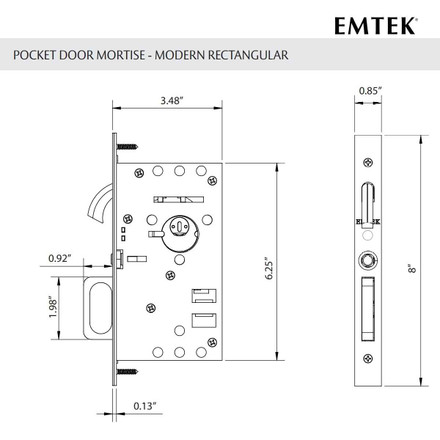 EMTEK®

POCKET DOOR MORTISE - MODERN RECTANGULAR

3.48"

0.85"

0.92"

1.98"

6.25"

8"

0.13"

EMTEK